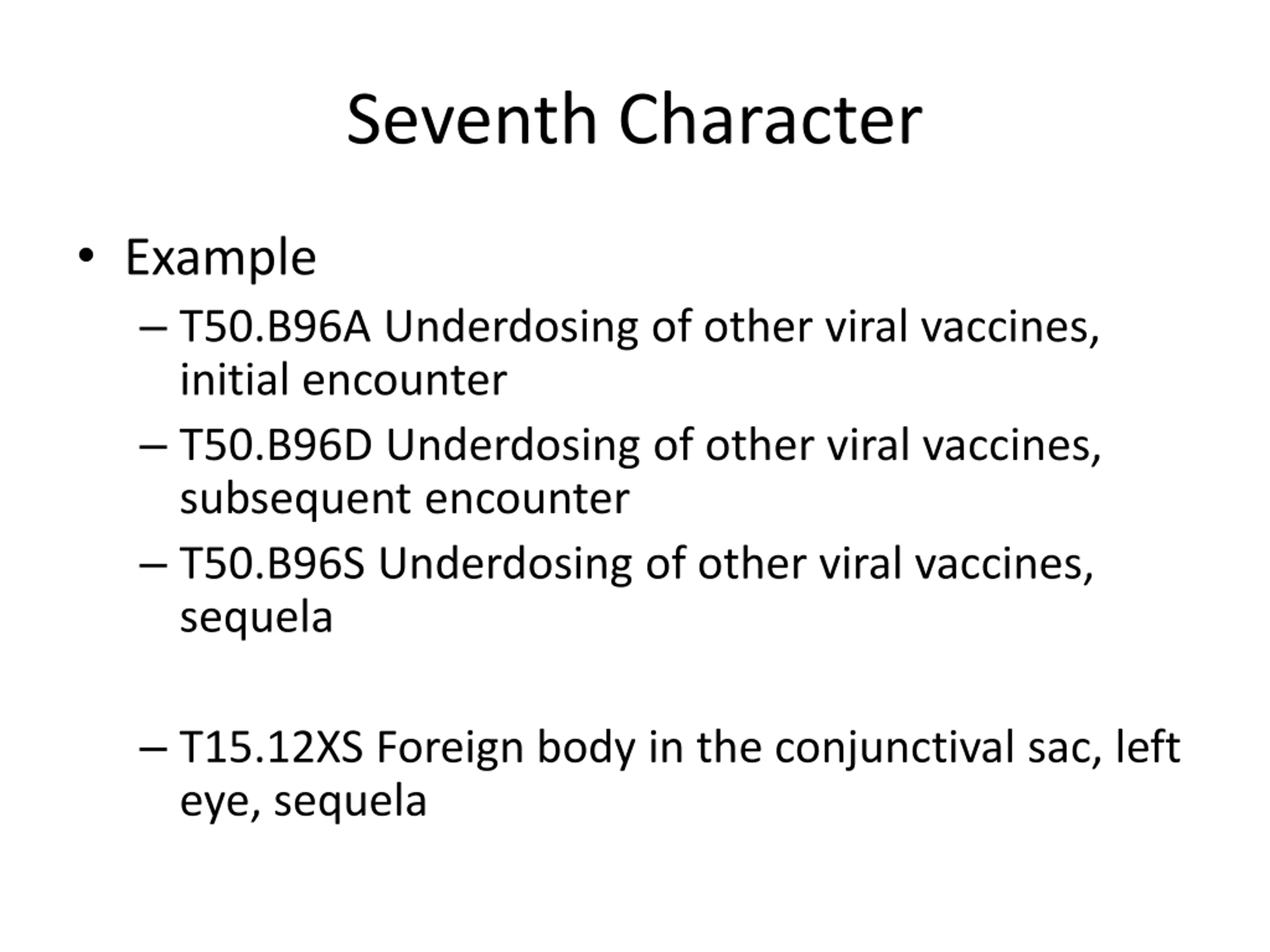 Seventh Character

• Example

– T50.B96A Underdosing of other viral vaccines, initial encounter

– T50.B96D Underdosing of other viral vaccines, subsequent encounter

– T50.B96S Underdosing of other viral vaccines, sequela

– T15.12XS Foreign body in the conjunctival sac, left eye, sequela